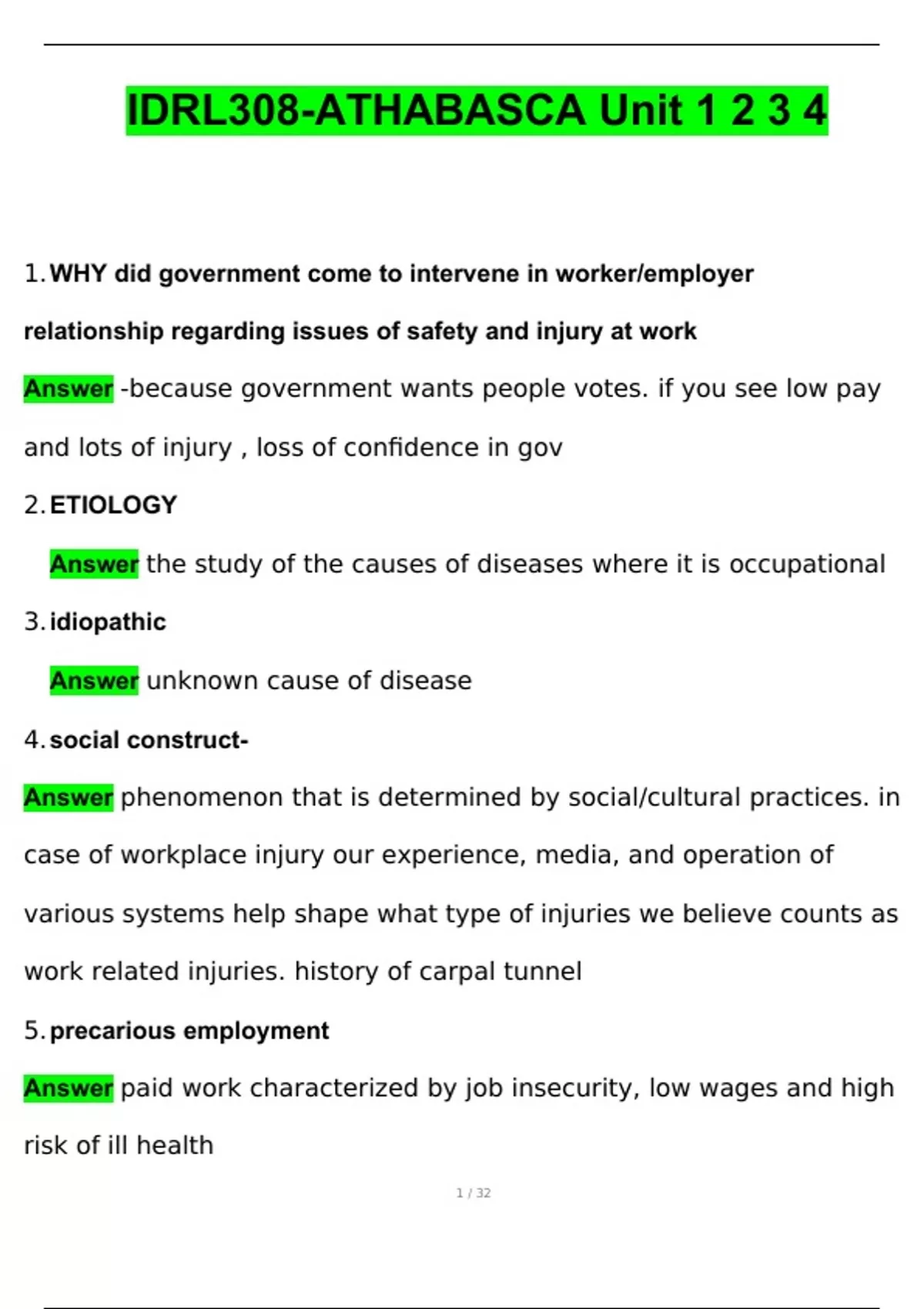 IDRL308-ATHABASCA Unit 1 2 3 4

1. WHY did government come to intervene in worker/employer relationship regarding issues of safety and injury at work

Answer -because government wants people votes. if you see low pay and lots of injury , loss of confidence in gov

2. ETIOLOGY

Answer the study of the causes of diseases where it is occupational

3. idiopathic

Answer unknown cause of disease

4. social construct-

Answer phenomenon that is determined by social/cultural practices. in case of workplace injury our experience, media, and operation of various systems help shape what type of injuries we believe counts as work related injuries. history of carpal tunnel

5. precarious employment

Answer paid work characterized by job insecurity, low wages and high risk of ill health

1 / 32